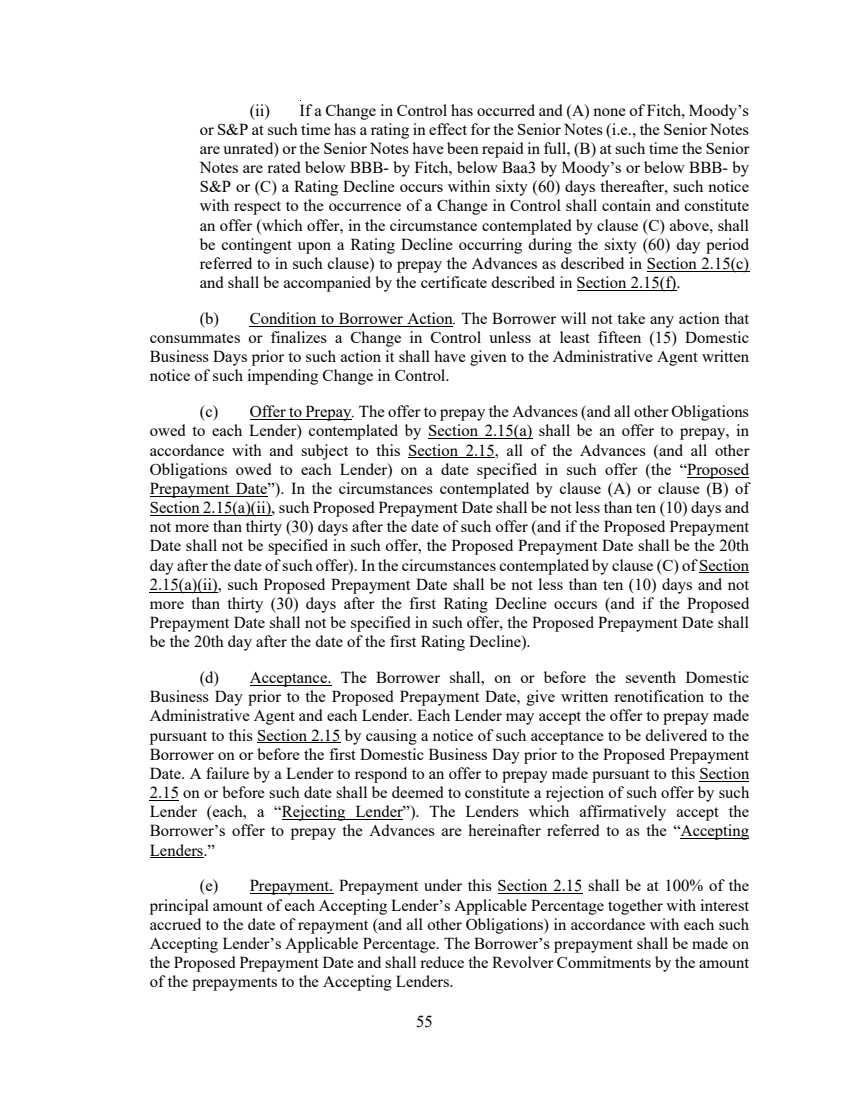 (ii) If a Change in Control has occurred and (A) none of Fitch, Moody's or S&P at such time has a rating in effect for the Senior Notes (i.e., the Senior Notes are unrated) or the Senior Notes have been repaid in full, (B) at such time the Senior Notes are rated below BBB- by Fitch, below Baa3 by Moody's or below BBB- by S&P or (C) a Rating Decline occurs within sixty (60) days thereafter, such notice with respect to the occurrence of a Change in Control shall contain and constitute an offer (which offer, in the circumstance contemplated by clause (C) above, shall be contingent upon a Rating Decline occurring during the sixty (60) day period referred to in such clause) to prepay the Advances as described in Section 2.15(c) and shall be accompanied by the certificate described in Section 2.15(f).

(b) Condition to Borrower Action. The Borrower will not take any action that consummates or finalizes a Change in Control unless at least fifteen (15) Domestic Business Days prior to such action it shall have given to the Administrative Agent written notice of such impending Change in Control.

(c) Offer to Prepay. The offer to prepay the Advances (and all other Obligations owed to each Lender) contemplated by Section 2.15(a) shall be an offer to prepay, in accordance with and subject to this Section 2.15, all of the Advances (and all other Obligations owed to each Lender) on a date specified in such offer (the "Proposed Prepayment Date"). In the circumstances contemplated by clause (A) or clause (B) of Section 2.15(a)(ii), such Proposed Prepayment Date shall be not less than ten (10) days and not more than thirty (30) days after the date of such offer (and if the Proposed Prepayment Date shall not be specified in such offer, the Proposed Prepayment Date shall be the 20th day after the date of such offer). In the circumstances contemplated by clause (C) of Section 2.15(a)(ii), such Proposed Prepayment Date shall be not less than ten (10) days and not more than thirty (30) days after the first Rating Decline occurs (and if the Proposed Prepayment Date shall not be specified in such offer, the Proposed Prepayment Date shall be the 20th day after the date of the first Rating Decline).

(d) Acceptance. The Borrower shall, on or before the seventh Domestic Business Day prior to the Proposed Prepayment Date, give written renotification to the Administrative Agent and each Lender. Each Lender may accept the offer to prepay made pursuant to this Section 2.15 by causing a notice of such acceptance to be delivered to the Borrower on or before the first Domestic Business Day prior to the Proposed Prepayment Date. A failure by a Lender to respond to an offer to prepay made pursuant to this Section 2.15 on or before such date shall be deemed to constitute a rejection of such offer by such Lender (each, a "Rejecting Lender"). The Lenders which affirmatively accept the Borrower's offer to prepay the Advances are hereinafter referred to as the "Accepting Lenders."

(e) Prepayment. Prepayment under this Section 2.15 shall be at 100% of the principal amount of each Accepting Lender's Applicable Percentage together with interest accrued to the date of repayment (and all other Obligations) in accordance with each such Accepting Lender's Applicable Percentage. The Borrower's prepayment shall be made on the Proposed Prepayment Date and shall reduce the Revolver Commitments by the amount of the prepayments to the Accepting Lenders.

55